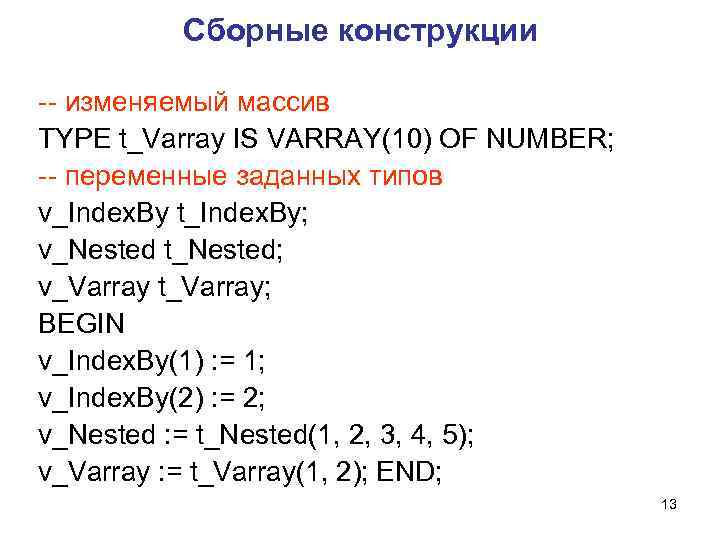 Сборные конструкции

-- изменяемый массив
TYPE t_Varray IS VARRAY(10) OF NUMBER;
-- переменные заданных типов
v_IndexBy t_IndexBy;
v_Nested t_Nested;
v_Varray t_Varray;
BEGIN
v_IndexBy(1) := 1;
v_IndexBy(2) := 2;
v_Nested := t_Nested(1, 2, 3, 4, 5);
v_Varray := t_Varray(1, 2); END;

13